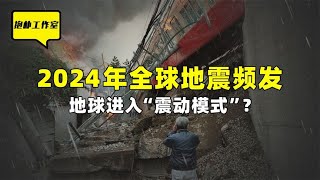 抱朴工作室

2024年全球地震频发

地球进入“震动模式”？